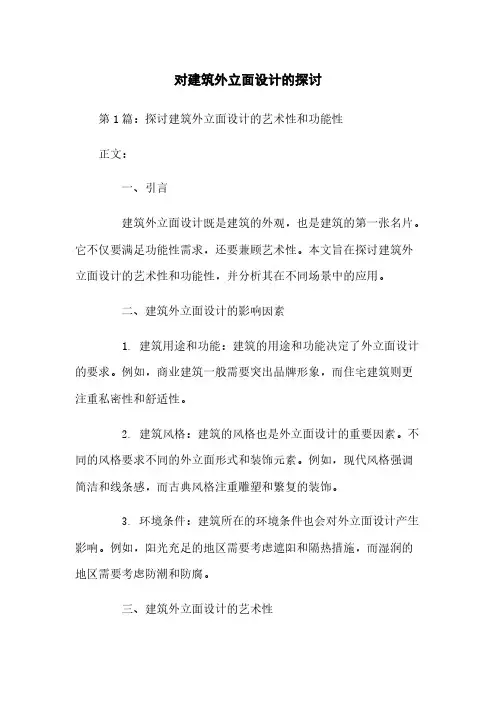 对建筑外立面设计的探讨

第1篇：探讨建筑外立面设计的艺术性和功能性

正文：

一、引言

建筑外立面设计既是建筑的外观，也是建筑的第一张名片。它不仅要满足功能性需求，还要兼顾艺术性。本文旨在探讨建筑外立面设计的艺术性和功能性，并分析其在不同场景中的应用。

二、建筑外立面设计的影响因素

1. 建筑用途和功能：建筑的用途和功能决定了外立面设计的要求。例如，商业建筑一般需要突出品牌形象，而住宅建筑则更注重私密性和舒适性。

2. 建筑风格：建筑的风格也是外立面设计的重要因素。不同的风格要求不同的外立面形式和装饰元素。例如，现代风格强调简洁和线条感，而古典风格注重雕塑和繁复的装饰。

3. 环境条件：建筑所在的环境条件也会对外立面设计产生影响。例如，阳光充足的地区需要考虑遮阳和隔热措施，而湿润的地区需要考虑防潮和防腐。

三、建筑外立面设计的艺术性